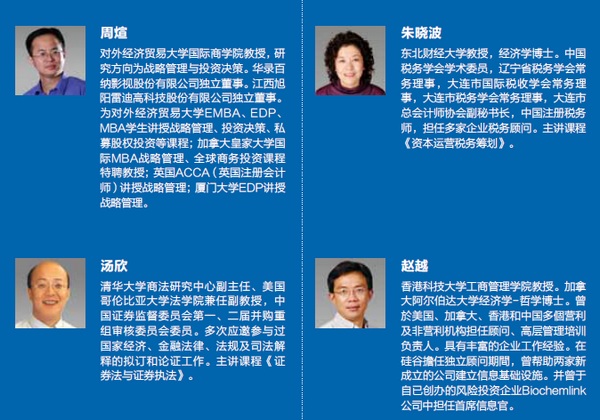 周煊

对外经济贸易大学国际商学院教授，研究方向为战略管理与投资决策。华录百纳影视股份有限公司独立董事。江西旭阳雷迪高科技股份有限公司独立董事。为对外经济贸易大学EMBA、EDP、MBA学生讲授战略管理、投资决策、私募股权投资等课程；加拿大皇家大学国际MBA战略管理、全球商务投资课程特聘教授；英国ACCA（英国注册会计师）讲授战略管理；厦门大学EDP讲授战略管理。

汤欣

清华大学商法研究中心副主任、美国哥伦比亚大学法学院兼任副教授，中国证券监督委员会第一、二届并购重组审核委员会委员。多次应邀参与过国家经济、金融法律、法规及司法解释的拟订和论证工作。主讲课程《证券法与证券执法》。

朱晓波

东北财经大学教授，经济学博士。中国税务学会学术委员，辽宁省税务学会常务理事，大连市国际税收学会常务理事，大连市税务学会常务理事，大连市总会计师协会副秘书长，中国注册税务师，担任多家企业税务顾问。主讲课程《资本运营税务筹划》。

赵越

香港科技大学工商管理学院教授。加拿大阿尔伯达大学经济学-哲学博士。曾於美国、加拿大、香港和中国多個营利及非营利机构担任顾问、高层管理培训负责人。具有丰富的企业工作经验。在硅谷擔任独立顾问期間，曾帮助两家新成立的公司建立信息基础设施。并曾于自已创办的风险投资企业Biochemlink公司中担任首席信息官。